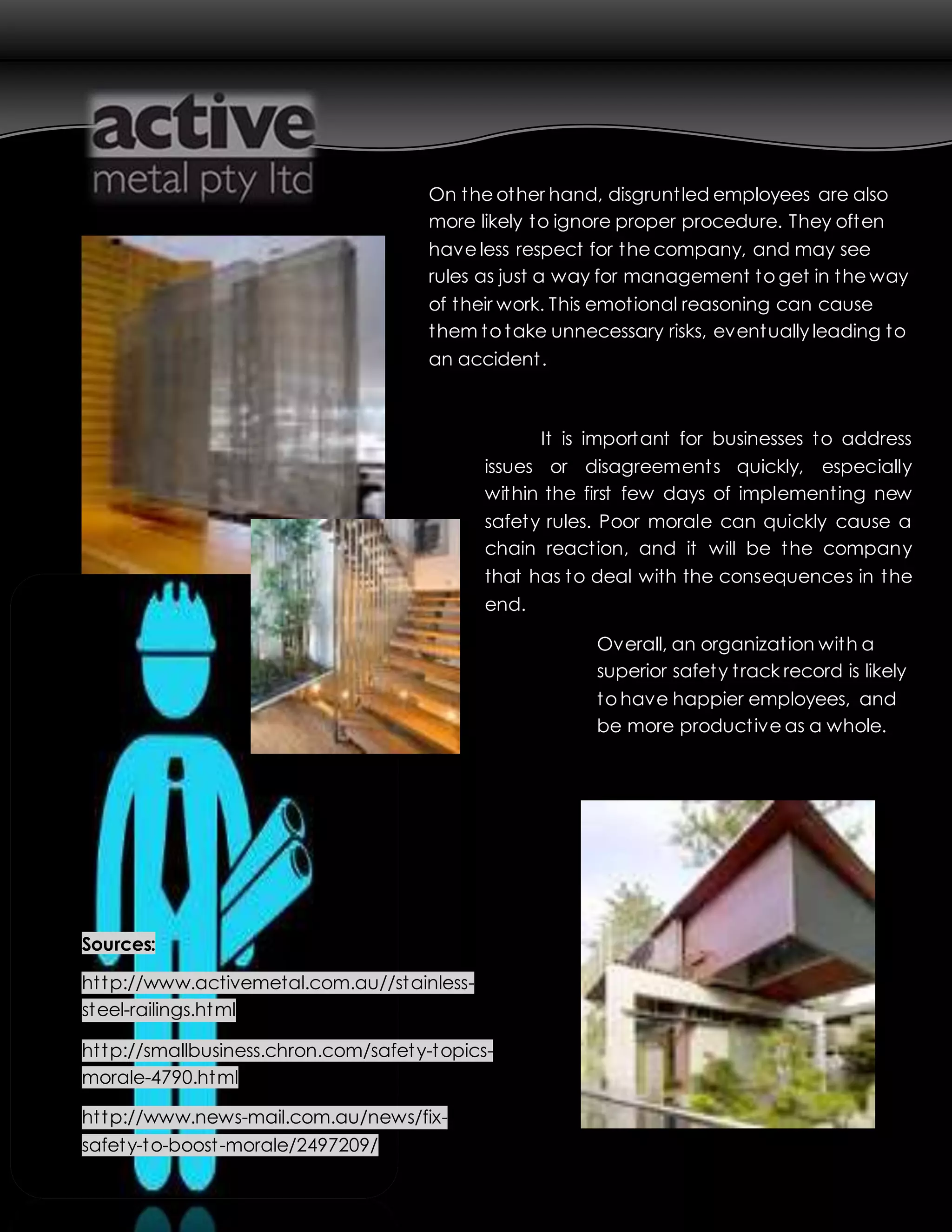 active
metal pty ltd

On the other hand, disgruntled employees are also more likely to ignore proper procedure. They often have less respect for the company, and may see rules as just a way for management to get in the way of their work. This emotional reasoning can cause them to take unnecessary risks, eventually leading to an accident.

It is important for businesses to address issues or disagreements quickly, especially within the first few days of implementing new safety rules. Poor morale can quickly cause a chain reaction, and it will be the company that has to deal with the consequences in the end.

Overall, an organization with a superior safety track record is likely to have happier employees, and be more productive as a whole.

Sources:

http://www.activemetal.com.au//stainless-steel-railings.html

http://smallbusiness.chron.com/safety-topics-morale-4790.html

http://www.news-mail.com.au/news/fix-safety-to-boost-morale/2497209/